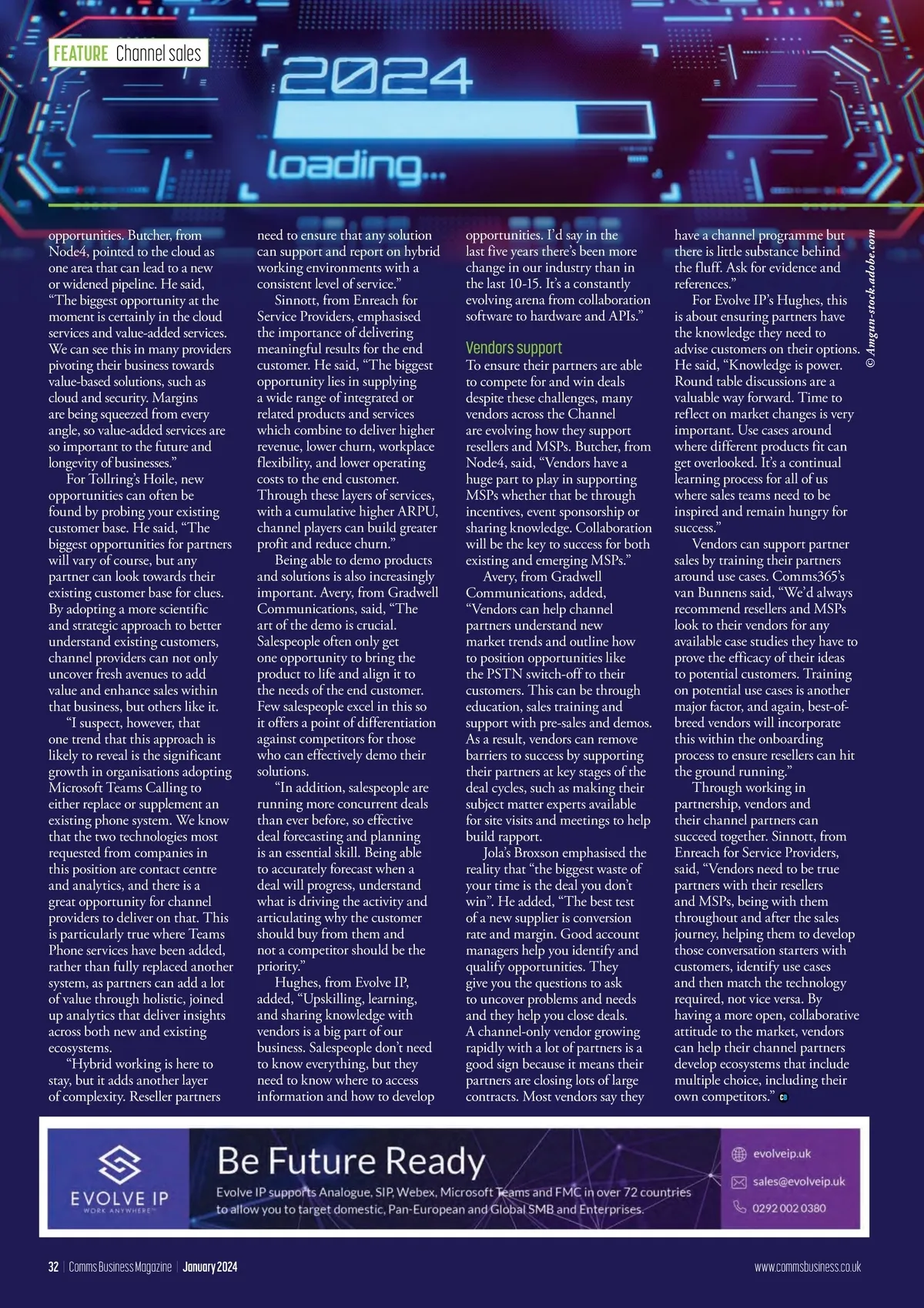 FEATURE Channel sales

2024

loading...

© Amgun-stock.adobe.com

opportunities. Butcher, from Node4, pointed to the cloud as one area that can lead to a new or widened pipeline. He said, "The biggest opportunity at the moment is certainly in the cloud services and value-added services. We can see this in many providers pivoting their business towards value-based solutions, such as cloud and security. Margins are being squeezed from every angle, so value-added services are so important to the future and longevity of businesses."

For Tollring's Hoile, new opportunities can often be found by probing your existing customer base. He said, "The biggest opportunities for partners will vary of course, but any partner can look towards their existing customer base for clues. By adopting a more scientific and strategic approach to better understand existing customers, channel providers can not only uncover fresh avenues to add value and enhance sales within that business, but others like it.

"I suspect, however, that one trend that this approach is likely to reveal is the significant growth in organisations adopting Microsoft Teams Calling to either replace or supplement an existing phone system. We know that the two technologies most requested from companies in this position are contact centre and analytics, and there is a great opportunity for channel providers to deliver on that. This is particularly true where Teams Phone services have been added, rather than fully replaced another system, as partners can add a lot of value through holistic, joined up analytics that deliver insights across both new and existing ecosystems.

"Hybrid working is here to stay, but it adds another layer of complexity. Reseller partners need to ensure that any solution can support and report on hybrid working environments with a consistent level of service."

Sinnott, from Enreach for Service Providers, emphasised the importance of delivering meaningful results for the end customer. He said, "The biggest opportunity lies in supplying a wide range of integrated or related products and services which combine to deliver higher revenue, lower churn, workplace flexibility, and lower operating costs to the end customer. Through these layers of services, with a cumulative higher ARPU, channel players can build greater profit and reduce churn."

Being able to demo products and solutions is also increasingly important. Avery, from Gradwell Communications, said, "The art of the demo is crucial. Salespeople often only get one opportunity to bring the product to life and align it to the needs of the end customer. Few salespeople excel in this so it offers a point of differentiation against competitors for those who can effectively demo their solutions.

"In addition, salespeople are running more concurrent deals than ever before, so effective deal forecasting and planning is an essential skill. Being able to accurately forecast when a deal will progress, understand what is driving the activity and articulating why the customer should buy from them and not a competitor should be the priority."

Hughes, from Evolve IP, added, "Upskilling, learning, and sharing knowledge with vendors is a big part of our business. Salespeople don't need to know everything, but they need to know where to access information and how to develop opportunities. I'd say in the last five years there's been more change in our industry than in the last 10-15. It's a constantly evolving arena from collaboration software to hardware and APIs."

Vendors support
To ensure their partners are able to compete for and win deals despite these challenges, many vendors across the Channel are evolving how they support resellers and MSPs. Butcher, from Node4, said, "Vendors have a huge part to play in supporting MSPs whether that be through incentives, event sponsorship or sharing knowledge. Collaboration will be the key to success for both existing and emerging MSPs."

Avery, from Gradwell Communications, added, "Vendors can help channel partners understand new market trends and outline how to position opportunities like the PSTN switch-off to their customers. This can be through education, sales training and support with pre-sales and demos. As a result, vendors can remove barriers to success by supporting their partners at key stages of the deal cycles, such as making their subject matter experts available for site visits and meetings to help build rapport.

Jola's Broxson emphasised the reality that "the biggest waste of your time is the deal you don't win". He added, "The best test of a new supplier is conversion rate and margin. Good account managers help you identify and qualify opportunities. They give you the questions to ask to uncover problems and needs and they help you close deals. A channel-only vendor growing rapidly with a lot of partners is a good sign because it means their partners are closing lots of large contracts. Most vendors say they have a channel programme but there is little substance behind the fluff. Ask for evidence and references."

For Evolve IP's Hughes, this is about ensuring partners have the knowledge they need to advise customers on their options. He said, "Knowledge is power. Round table discussions are a valuable way forward. Time to reflect on market changes is very important. Use cases around where different products fit can get overlooked. It's a continual learning process for all of us where sales teams need to be inspired and remain hungry for success."

Vendors can support partner sales by training their partners around use cases. Comms365's van Bunnens said, "We'd always recommend resellers and MSPs look to their vendors for any available case studies they have to prove the efficacy of their ideas to potential customers. Training on potential use cases is another major factor, and again, best-of-breed vendors will incorporate this within the onboarding process to ensure resellers can hit the ground running."

Through working in partnership, vendors and their channel partners can succeed together. Sinnott, from Enreach for Service Providers, said, "Vendors need to be true partners with their resellers and MSPs, being with them throughout and after the sales journey, helping them to develop those conversation starters with customers, identify use cases and then match the technology required, not vice versa. By having a more open, collaborative attitude to the market, vendors can help their channel partners develop ecosystems that include multiple choice, including their own competitors."

EVOLVE IP
WORK ANYWHERE™

Be Future Ready
Evolve IP supports Analogue, SIP, Webex, Microsoft Teams and FMC in over 72 countries to allow you to target domestic, Pan-European and Global SMB and Enterprises.

evolveip.uk
sales@evolveip.uk
0292 002 0380

32 | Comms Business Magazine | January 2024

www.commsbusiness.co.uk